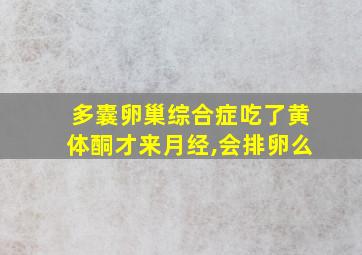 多囊卵巢综合症吃了黄体酮才来月经,会排卵么